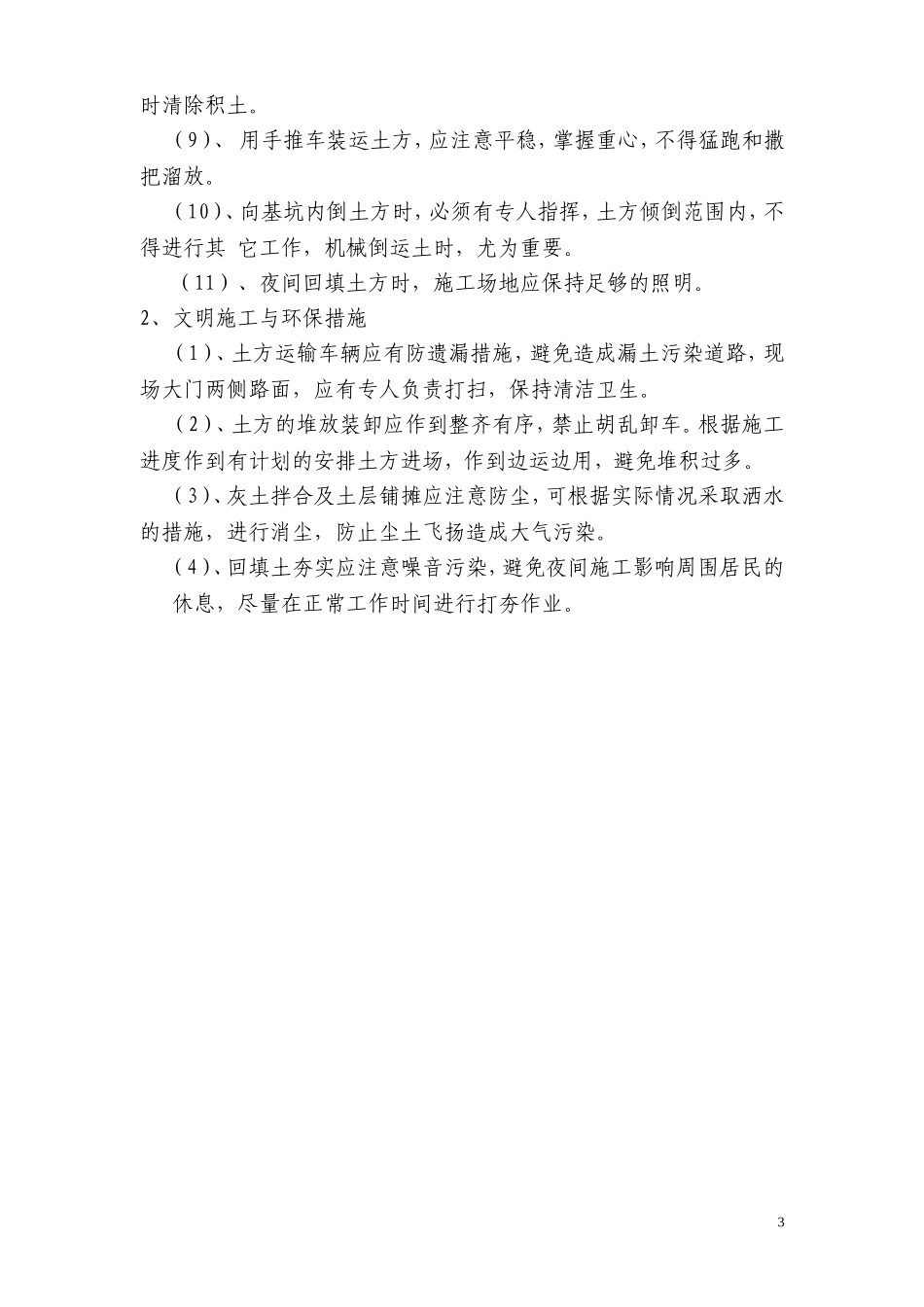 时清除积土。

（9）、用手推车装运土方，应注意平稳，掌握重心，不得猛跑和撒把溜放。

（10）、向基坑内倒土方时，必须有专人指挥，土方倾倒范围内，不得进行其 它工作，机械倒运土时，尤为重要。

（11）、夜间回填土方时，施工场地应保持足够的照明。

2、文明施工与环保措施

（1）、土方运输车辆应有防遗漏措施，避免造成漏土污染道路，现场大门两侧路面，应有专人负责打扫，保持清洁卫生。

（2）、土方的堆放装卸应作到整齐有序，禁止胡乱卸车。根据施工进度作到有计划的安排土方进场，作到边运边用，避免堆积过多。

（3）、灰土拌合及土层铺摊应注意防尘，可根据实际情况采取洒水的措施，进行消尘，防止尘土飞扬造成大气污染。

（4）、回填土夯实应注意噪音污染，避免夜间施工影响周围居民的休息，尽量在正常工作时间进行打夯作业。

3